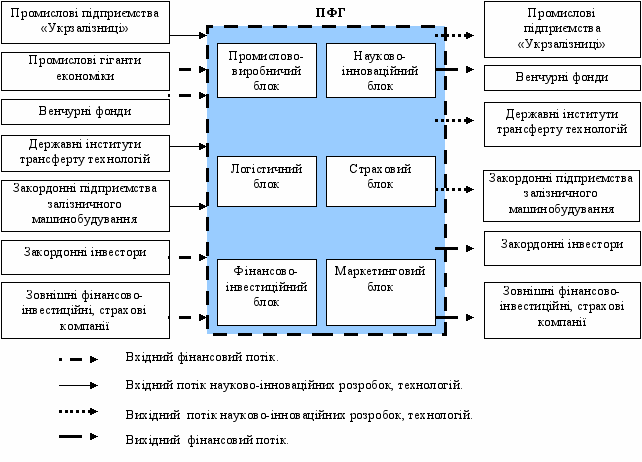 Промислові підприємства «Укрзалізниці»

Промислові гіганти економіки

Венчурні фонди

Державні інститути трансферту технологій

Закордонні підприємства залізничного машинобудування

Закордонні інвестори

Зовнішні фінансово-інвестиційні, страхові компанії

ПФГ

Промислово-виробничий блок

Науково-інноваційний блок

Логістичний блок

Страховий блок

Фінансово-інвестиційний блок

Маркетинговий блок

Промислові підприємства «Укрзалізниці»

Венчурні фонди

Державні інститути трансферту технологій

Закордонні підприємства залізничного машинобудування

Закордонні інвестори

Зовнішні фінансово-інвестиційні, страхові компанії

Вхідний фінансовий потік.

Вхідний потік науково-інноваційних розробок, технологій.

Вихідний потік науково-інноваційних розробок, технологій.

Вихідний фінансовий потік.